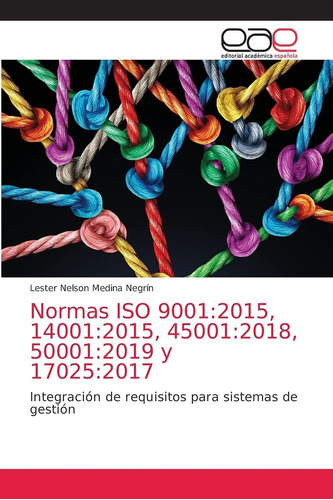 eae
editorial académica española

Lester Nelson Medina Negrín

Normas ISO 9001:2015, 14001:2015, 45001:2018, 50001:2019 y 17025:2017

Integración de requisitos para sistemas de gestión